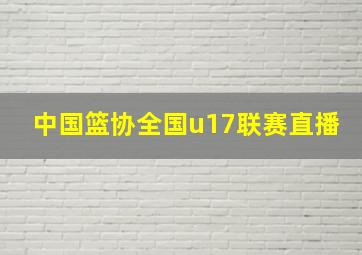 中国篮协全国u17联赛直播